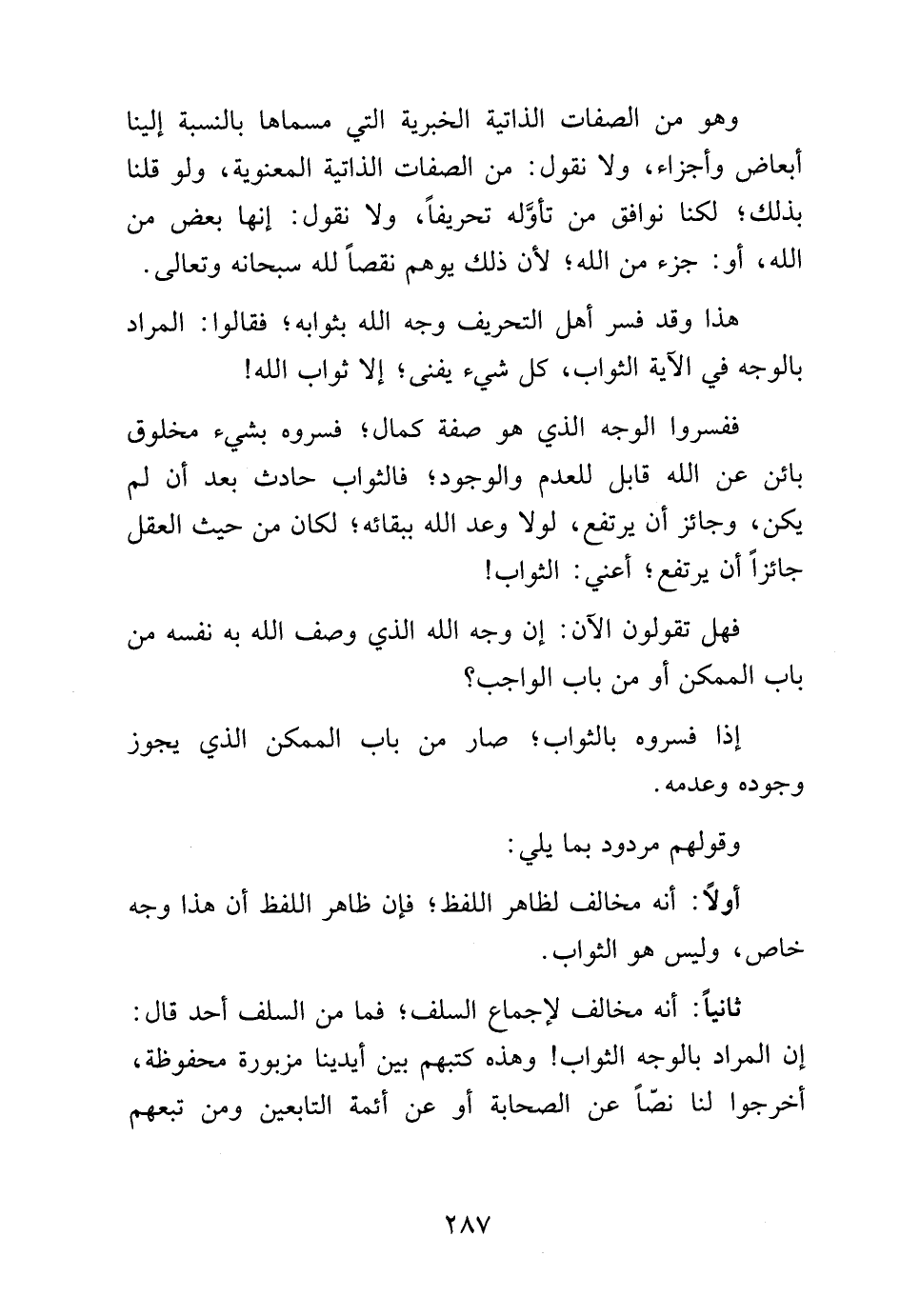 وهو من الصفات الذاتية الخبرية التي مسماها بالنسبة إلينا أبعاض وأجزاء، ولا نقول: من الصفات الذاتية المعنوية، ولو قلنا بذلك؛ لكنا نوافق من تأوَّله تحريفاً، ولا نقول: إنها بعض من الله، أو: جزء من الله؛ لأن ذلك يوهم نقصاً لله سبحانه وتعالى.

هذا وقد فسر أهل التحريف وجه الله بثوابه؛ فقالوا: المراد بالوجه في الآية الثواب، كل شيء يفنى؛ إلا ثواب الله!

ففسروا الوجه الذي هو صفة كمال؛ فسروه بشيء مخلوق بائن عن الله قابل للعدم والوجود؛ فالثواب حادث بعد أن لم يكن، وجائز أن يرتفع، لولا وعد الله ببقائه؛ لكان من حيث العقل جائزاً أن يرتفع؛ أعني: الثواب!

فهل تقولون الآن: إن وجه الله الذي وصف الله به نفسه من باب الممكن أو من باب الواجب؟

إذا فسروه بالثواب؛ صار من باب الممكن الذي يجوز وجوده وعدمه.

وقولهم مردود بما يلي:

أولاً: أنه مخالف لظاهر اللفظ؛ فإن ظاهر اللفظ أن هذا وجه خاص، وليس هو الثواب.

ثانياً: أنه مخالف لإجماع السلف؛ فما من السلف أحد قال: إن المراد بالوجه الثواب! وهذه كتبهم بين أيدينا مزبورة محفوظة، أخرجوا لنا نصّاً عن الصحابة أو عن أئمة التابعين ومن تبعهم

٢٨٧